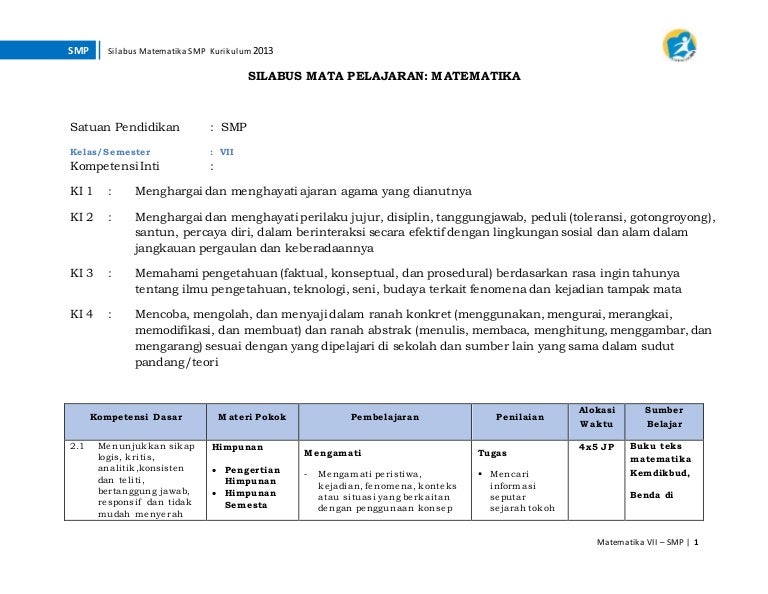 SMP Silabus Matematika SMP Kurikulum 2013

SILABUS MATA PELAJARAN: MATEMATIKA

Satuan Pendidikan : SMP

Kelas/Semester : VII

Kompetensi Inti :

KI 1 : Menghargai dan menghayati ajaran agama yang dianutnya

KI 2 : Menghargai dan menghayati perilaku jujur, disiplin, tanggungjawab, peduli (toleransi, gotongroyong), santun, percaya diri, dalam berinteraksi secara efektif dengan lingkungan sosial dan alam dalam jangkauan pergaulan dan keberadaannya

KI 3 : Memahami pengetahuan (faktual, konseptual, dan prosedural) berdasarkan rasa ingin tahunya tentang ilmu pengetahuan, teknologi, seni, budaya terkait fenomena dan kejadian tampak mata

KI 4 : Mencoba, mengolah, dan menyaji dalam ranah konkret (menggunakan, mengurai, merangkai, memodifikasi, dan membuat) dan ranah abstrak (menulis, membaca, menghitung, menggambar, dan mengarang) sesuai dengan yang dipelajari di sekolah dan sumber lain yang sama dalam sudut pandang/teori

| Kompetensi Dasar | Materi Pokok | Pembelajaran | Penilaian | Alokasi Waktu | Sumber Belajar |
|---|---|---|---|---|---|
| 2.1 Menunjukkan sikap logis, kritis, analitik,konsisten dan teliti, bertanggung jawab, responsif dan tidak mudah menyerah | Himpunan • Pengertian Himpunan • Himpunan Semesta | Mengamati - Mengamati peristiwa, kejadian, fenomena, konteks atau situasi yang berkaitan dengan penggunaan konsep | Tugas ▪ Mencari informasi seputar sejarah tokoh | 4x5 JP | Buku teks matematika Kemdikbud, Benda di |

Matematika VII – SMP | 1